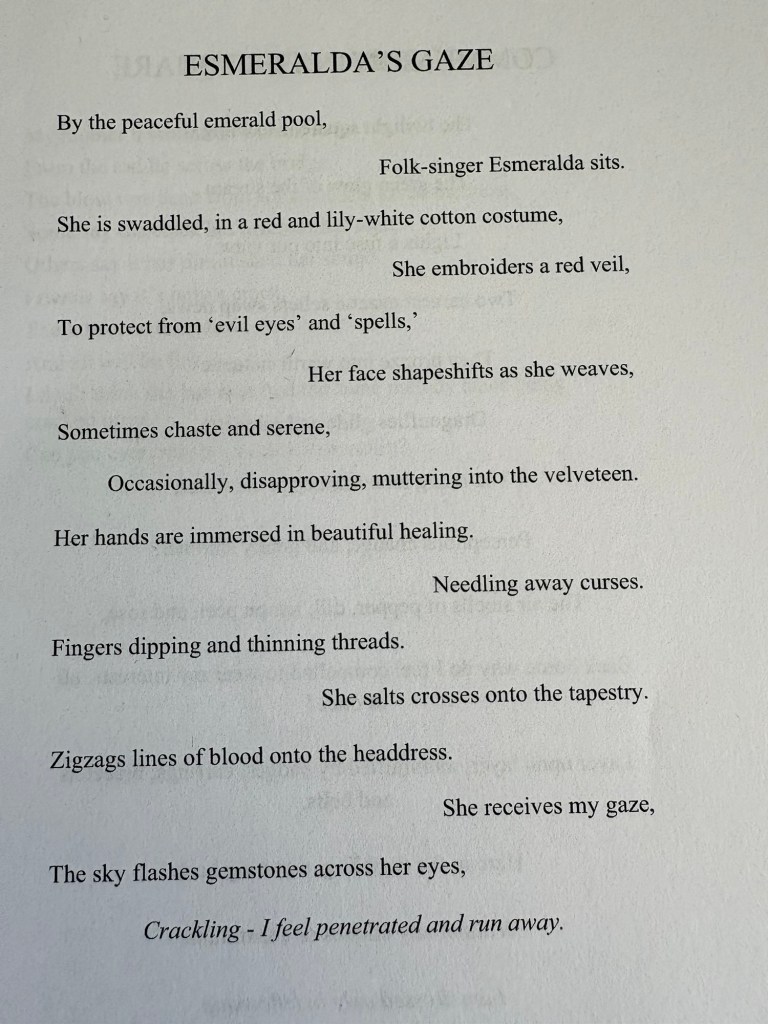 ESMERALDA'S GAZE

By the peaceful emerald pool,

Folk-singer Esmeralda sits.

She is swaddled, in a red and lily-white cotton costume,

She embroiders a red veil,

To protect from 'evil eyes' and 'spells,'

Her face shapeshifts as she weaves,

Sometimes chaste and serene,

Occasionally, disapproving, muttering into the velveteen.

Her hands are immersed in beautiful healing.

Needling away curses.

Fingers dipping and thinning threads.

She salts crosses onto the tapestry.

Zigzags lines of blood onto the headdress.

She receives my gaze,

The sky flashes gemstones across her eyes,

Crackling - I feel penetrated and run away.